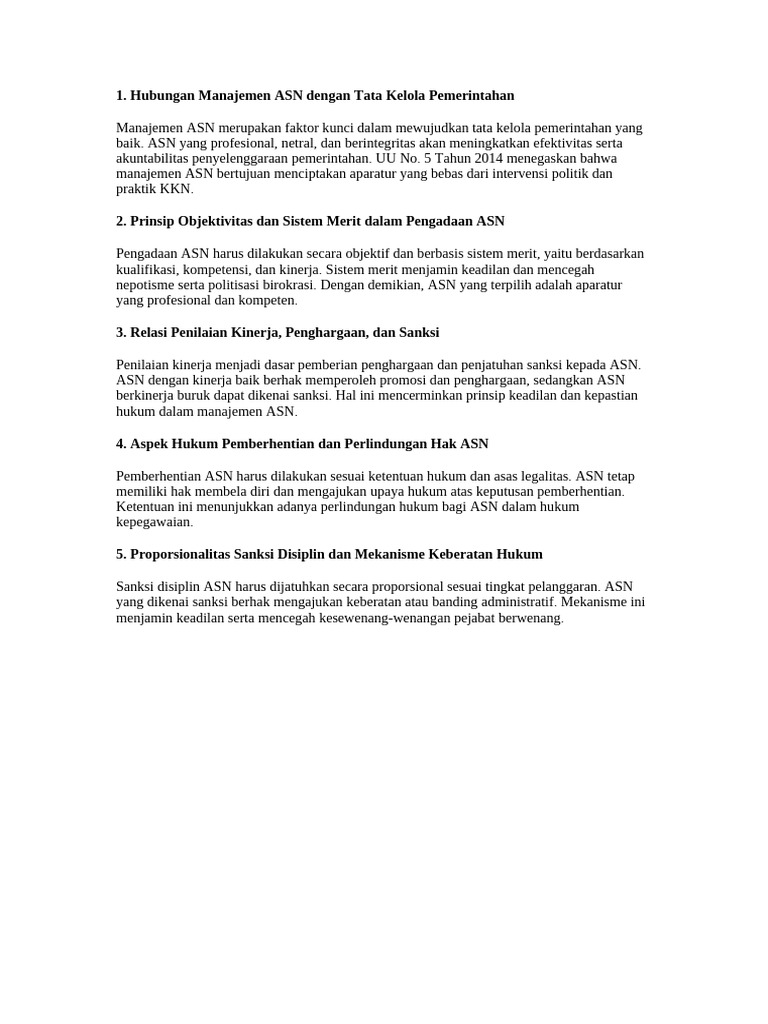 1. Hubungan Manajemen ASN dengan Tata Kelola Pemerintahan

Manajemen ASN merupakan faktor kunci dalam mewujudkan tata kelola pemerintahan yang baik. ASN yang profesional, netral, dan berintegritas akan meningkatkan efektivitas serta akuntabilitas penyelenggaraan pemerintahan. UU No. 5 Tahun 2014 menegaskan bahwa manajemen ASN bertujuan menciptakan aparatur yang bebas dari intervensi politik dan praktik KKN.

2. Prinsip Objektivitas dan Sistem Merit dalam Pengadaan ASN

Pengadaan ASN harus dilakukan secara objektif dan berbasis sistem merit, yaitu berdasarkan kualifikasi, kompetensi, dan kinerja. Sistem merit menjamin keadilan dan mencegah nepotisme serta politisasi birokrasi. Dengan demikian, ASN yang terpilih adalah aparatur yang profesional dan kompeten.

3. Relasi Penilaian Kinerja, Penghargaan, dan Sanksi

Penilaian kinerja menjadi dasar pemberian penghargaan dan penjatuhan sanksi kepada ASN. ASN dengan kinerja baik berhak memperoleh promosi dan penghargaan, sedangkan ASN berkinerja buruk dapat dikenai sanksi. Hal ini mencerminkan prinsip keadilan dan kepastian hukum dalam manajemen ASN.

4. Aspek Hukum Pemberhentian dan Perlindungan Hak ASN

Pemberhentian ASN harus dilakukan sesuai ketentuan hukum dan asas legalitas. ASN tetap memiliki hak membela diri dan mengajukan upaya hukum atas keputusan pemberhentian. Ketentuan ini menunjukkan adanya perlindungan hukum bagi ASN dalam hukum kepegawaian.

5. Proporsionalitas Sanksi Disiplin dan Mekanisme Keberatan Hukum

Sanksi disiplin ASN harus dijatuhkan secara proporsional sesuai tingkat pelanggaran. ASN yang dikenai sanksi berhak mengajukan keberatan atau banding administratif. Mekanisme ini menjamin keadilan serta mencegah kesewenang-wenangan pejabat berwenang.